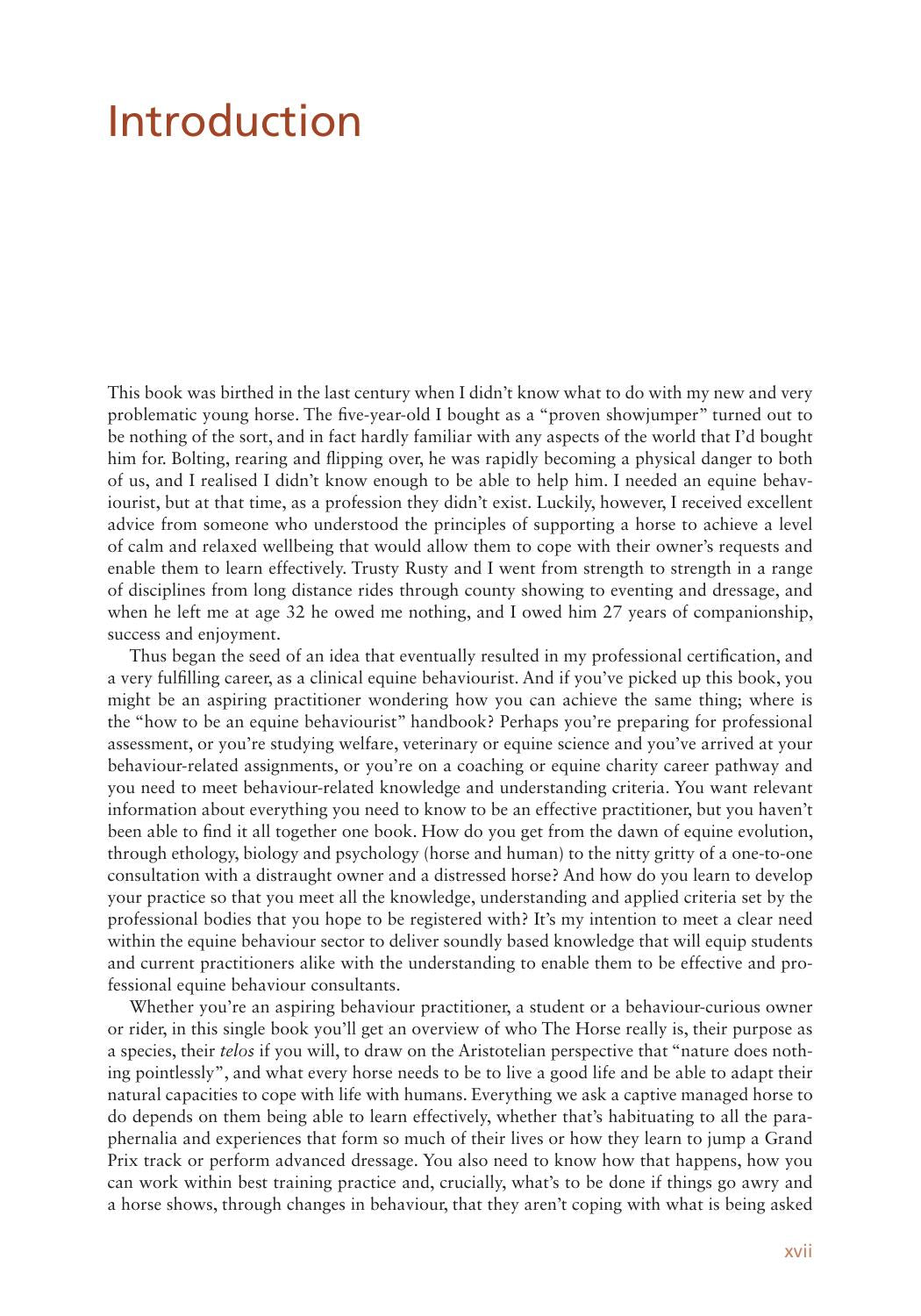 Introduction

This book was birthed in the last century when I didn't know what to do with my new and very problematic young horse. The five-year-old I bought as a "proven showjumper" turned out to be nothing of the sort, and in fact hardly familiar with any aspects of the world that I'd bought him for. Bolting, rearing and flipping over, he was rapidly becoming a physical danger to both of us, and I realised I didn't know enough to be able to help him. I needed an equine behaviourist, but at that time, as a profession they didn't exist. Luckily, however, I received excellent advice from someone who understood the principles of supporting a horse to achieve a level of calm and relaxed wellbeing that would allow them to cope with their owner's requests and enable them to learn effectively. Trusty Rusty and I went from strength to strength in a range of disciplines from long distance rides through county showing to eventing and dressage, and when he left me at age 32 he owed me nothing, and I owed him 27 years of companionship, success and enjoyment.

Thus began the seed of an idea that eventually resulted in my professional certification, and a very fulfilling career, as a clinical equine behaviourist. And if you've picked up this book, you might be an aspiring practitioner wondering how you can achieve the same thing; where is the "how to be an equine behaviourist" handbook? Perhaps you're preparing for professional assessment, or you're studying welfare, veterinary or equine science and you've arrived at your behaviour-related assignments, or you're on a coaching or equine charity career pathway and you need to meet behaviour-related knowledge and understanding criteria. You want relevant information about everything you need to know to be an effective practitioner, but you haven't been able to find it all together one book. How do you get from the dawn of equine evolution, through ethology, biology and psychology (horse and human) to the nitty gritty of a one-to-one consultation with a distraught owner and a distressed horse? And how do you learn to develop your practice so that you meet all the knowledge, understanding and applied criteria set by the professional bodies that you hope to be registered with? It's my intention to meet a clear need within the equine behaviour sector to deliver soundly based knowledge that will equip students and current practitioners alike with the understanding to enable them to be effective and professional equine behaviour consultants.

Whether you're an aspiring behaviour practitioner, a student or a behaviour-curious owner or rider, in this single book you'll get an overview of who The Horse really is, their purpose as a species, their telos if you will, to draw on the Aristotelian perspective that "nature does nothing pointlessly", and what every horse needs to be to live a good life and be able to adapt their natural capacities to cope with life with humans. Everything we ask a captive managed horse to do depends on them being able to learn effectively, whether that's habituating to all the paraphernalia and experiences that form so much of their lives or how they learn to jump a Grand Prix track or perform advanced dressage. You also need to know how that happens, how you can work within best training practice and, crucially, what's to be done if things go awry and a horse shows, through changes in behaviour, that they aren't coping with what is being asked

xvii